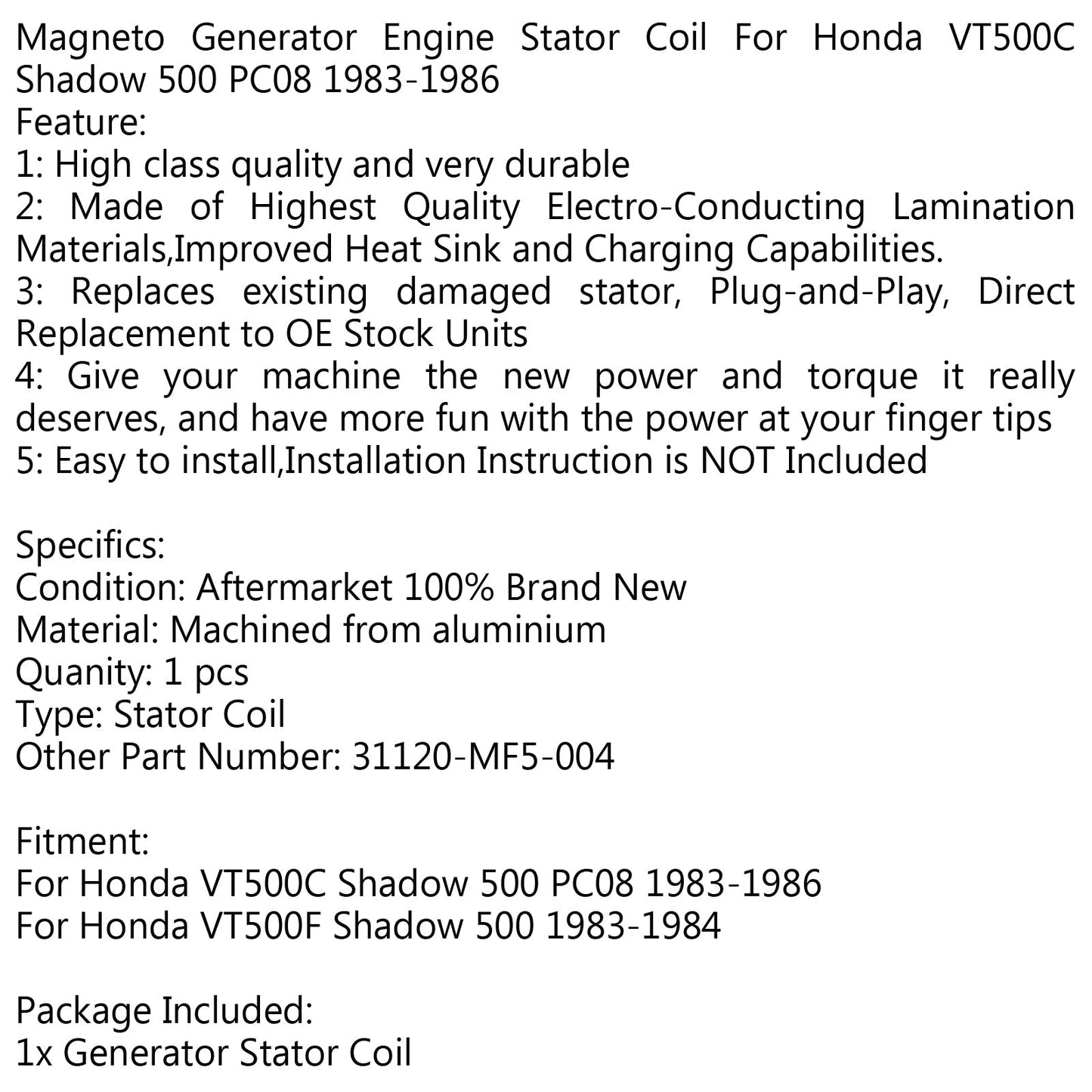 Magneto Generator Engine Stator Coil For Honda VT500C Shadow 500 PC08 1983-1986
Feature:
1: High class quality and very durable
2: Made of Highest Quality Electro-Conducting Lamination Materials,Improved Heat Sink and Charging Capabilities.
3: Replaces existing damaged stator, Plug-and-Play, Direct Replacement to OE Stock Units
4: Give your machine the new power and torque it really deserves, and have more fun with the power at your finger tips
5: Easy to install,Installation Instruction is NOT Included

Specifics:
Condition: Aftermarket 100% Brand New
Material: Machined from aluminium
Quanity: 1 pcs
Type: Stator Coil
Other Part Number: 31120-MF5-004

Fitment:
For Honda VT500C Shadow 500 PC08 1983-1986
For Honda VT500F Shadow 500 1983-1984

Package Included:
1x Generator Stator Coil